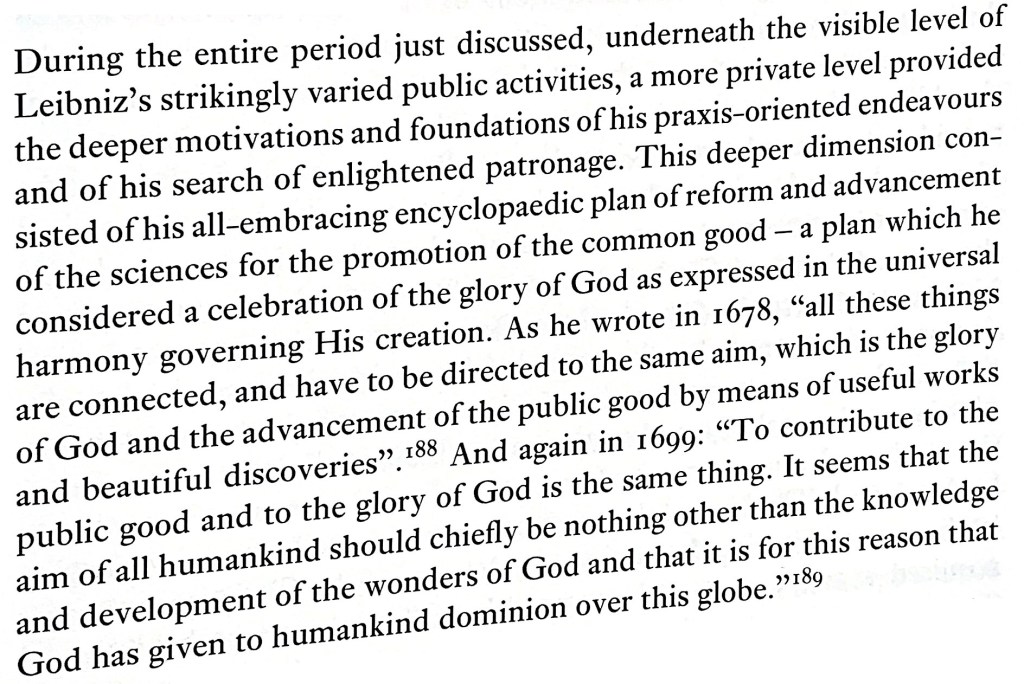 During the entire period just discussed, underneath the visible level of Leibniz's strikingly varied public activities, a more private level provided the deeper motivations and foundations of his praxis-oriented endeavours and of his search of enlightened patronage. This deeper dimension consisted of his all-embracing encyclopaedic plan of reform and advancement of the sciences for the promotion of the common good – a plan which he considered a celebration of the glory of God as expressed in the universal harmony governing His creation. As he wrote in 1678, "all these things are connected, and have to be directed to the same aim, which is the glory of God and the advancement of the public good by means of useful works and beautiful discoveries".$^{188}$ And again in 1699: "To contribute to the public good and to the glory of God is the same thing. It seems that the aim of all humankind should chiefly be nothing other than the knowledge and development of the wonders of God and that it is for this reason that God has given to humankind dominion over this globe."$^{189}$